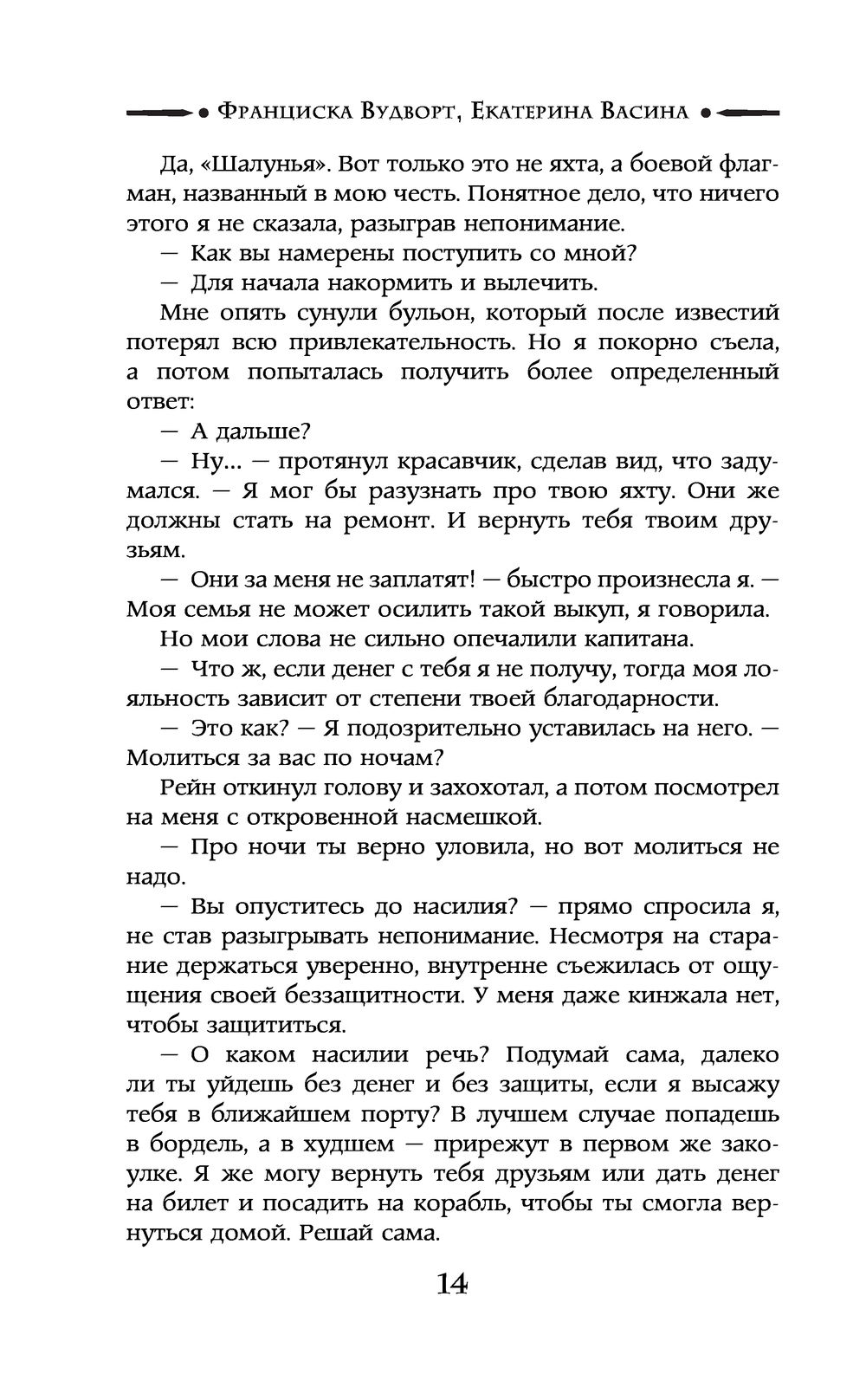 Франциска Вудворт, Екатерина Васина

Да, «Шалунья». Вот только это не яхта, а боевой флагман, названный в мою честь. Понятное дело, что ничего этого я не сказала, разыграв непонимание.

— Как вы намерены поступить со мной?

— Для начала накормить и вылечить.

Мне опять сунули бульон, который после известий потерял всю привлекательность. Но я покорно съела, а потом попыталась получить более определенный ответ:

— А дальше?

— Ну… — протянул красавчик, сделав вид, что задумался. — Я мог бы разузнать про твою яхту. Они же должны стать на ремонт. И вернуть тебя твоим друзьям.

— Они за меня не заплатят! — быстро произнесла я. — Моя семья не может осилить такой выкуп, я говорила.

Но мои слова не сильно опечалили капитана.

— Что ж, если денег с тебя я не получу, тогда моя лояльность зависит от степени твоей благодарности.

— Это как? — Я подозрительно уставилась на него. — Молиться за вас по ночам?

Рейн откинул голову и захохотал, а потом посмотрел на меня с откровенной насмешкой.

— Про ночи ты верно уловила, но вот молиться не надо.

— Вы опуститесь до насилия? — прямо спросила я, не став разыгрывать непонимание. Несмотря на старание держаться уверенно, внутренне съежилась от ощущения своей беззащитности. У меня даже кинжала нет, чтобы защититься.

— О каком насилии речь? Подумай сама, далеко ли ты уйдешь без денег и без защиты, если я высажу тебя в ближайшем порту? В лучшем случае попадешь в бордель, а в худшем — прирежут в первом же закоулке. Я же могу вернуть тебя друзьям или дать денег на билет и посадить на корабль, чтобы ты смогла вернуться домой. Решай сама.

14